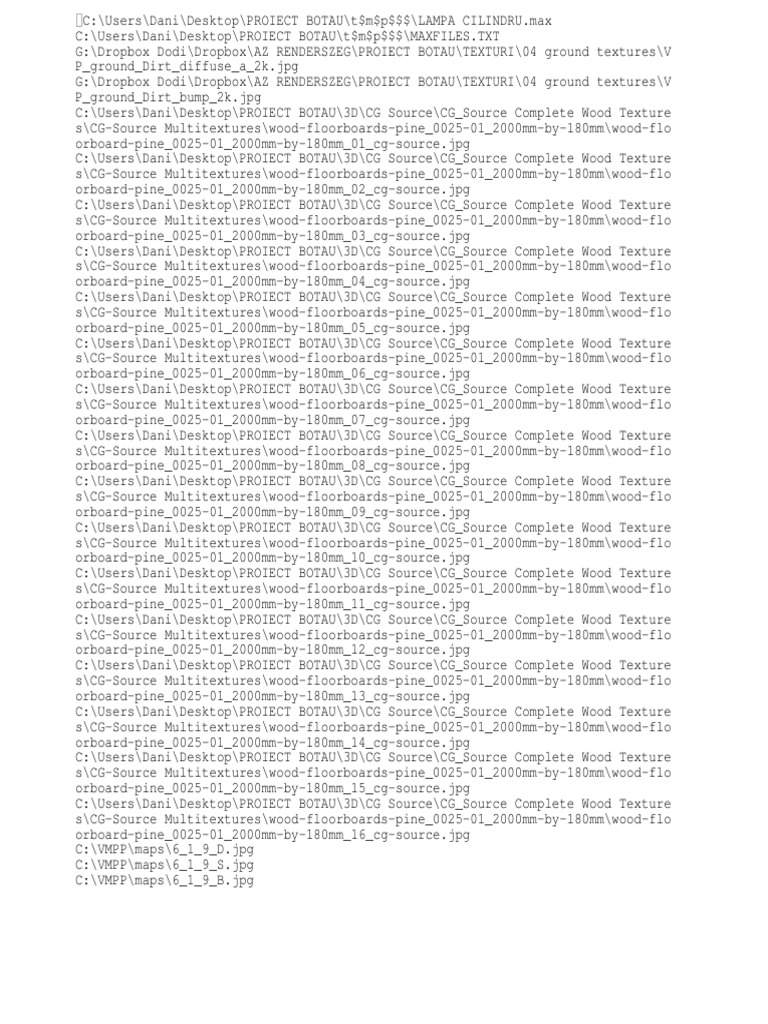 C:\Users\Dani\Desktop\PROIECT BOTAU\t$m$p$$$\LAMPA CILINDRU.max
C:\Users\Dani\Desktop\PROIECT BOTAU\t$m$p$$$\MAXFILES.TXT
G:\Dropbox Dodi\Dropbox\AZ RENDERSZEG\PROIECT BOTAU\TEXTURI\04 ground textures\VP_ground_Dirt_diffuse_a_2k.jpg
G:\Dropbox Dodi\Dropbox\AZ RENDERSZEG\PROIECT BOTAU\TEXTURI\04 ground textures\VP_ground_Dirt_bump_2k.jpg
C:\Users\Dani\Desktop\PROIECT BOTAU\3D\CG Source\CG_Source Complete Wood Textures\CG-Source Multitextures\wood-floorboards-pine_0025-01_2000mm-by-180mm\wood-floorboard-pine_0025-01_2000mm-by-180mm_01_cg-source.jpg
C:\Users\Dani\Desktop\PROIECT BOTAU\3D\CG Source\CG_Source Complete Wood Textures\CG-Source Multitextures\wood-floorboards-pine_0025-01_2000mm-by-180mm\wood-floorboard-pine_0025-01_2000mm-by-180mm_02_cg-source.jpg
C:\Users\Dani\Desktop\PROIECT BOTAU\3D\CG Source\CG_Source Complete Wood Textures\CG-Source Multitextures\wood-floorboards-pine_0025-01_2000mm-by-180mm\wood-floorboard-pine_0025-01_2000mm-by-180mm_03_cg-source.jpg
C:\Users\Dani\Desktop\PROIECT BOTAU\3D\CG Source\CG_Source Complete Wood Textures\CG-Source Multitextures\wood-floorboards-pine_0025-01_2000mm-by-180mm\wood-floorboard-pine_0025-01_2000mm-by-180mm_04_cg-source.jpg
C:\Users\Dani\Desktop\PROIECT BOTAU\3D\CG Source\CG_Source Complete Wood Textures\CG-Source Multitextures\wood-floorboards-pine_0025-01_2000mm-by-180mm\wood-floorboard-pine_0025-01_2000mm-by-180mm_05_cg-source.jpg
C:\Users\Dani\Desktop\PROIECT BOTAU\3D\CG Source\CG_Source Complete Wood Textures\CG-Source Multitextures\wood-floorboards-pine_0025-01_2000mm-by-180mm\wood-floorboard-pine_0025-01_2000mm-by-180mm_06_cg-source.jpg
C:\Users\Dani\Desktop\PROIECT BOTAU\3D\CG Source\CG_Source Complete Wood Textures\CG-Source Multitextures\wood-floorboards-pine_0025-01_2000mm-by-180mm\wood-floorboard-pine_0025-01_2000mm-by-180mm_07_cg-source.jpg
C:\Users\Dani\Desktop\PROIECT BOTAU\3D\CG Source\CG_Source Complete Wood Textures\CG-Source Multitextures\wood-floorboards-pine_0025-01_2000mm-by-180mm\wood-floorboard-pine_0025-01_2000mm-by-180mm_08_cg-source.jpg
C:\Users\Dani\Desktop\PROIECT BOTAU\3D\CG Source\CG_Source Complete Wood Textures\CG-Source Multitextures\wood-floorboards-pine_0025-01_2000mm-by-180mm\wood-floorboard-pine_0025-01_2000mm-by-180mm_09_cg-source.jpg
C:\Users\Dani\Desktop\PROIECT BOTAU\3D\CG Source\CG_Source Complete Wood Textures\CG-Source Multitextures\wood-floorboards-pine_0025-01_2000mm-by-180mm\wood-floorboard-pine_0025-01_2000mm-by-180mm_10_cg-source.jpg
C:\Users\Dani\Desktop\PROIECT BOTAU\3D\CG Source\CG_Source Complete Wood Textures\CG-Source Multitextures\wood-floorboards-pine_0025-01_2000mm-by-180mm\wood-floorboard-pine_0025-01_2000mm-by-180mm_11_cg-source.jpg
C:\Users\Dani\Desktop\PROIECT BOTAU\3D\CG Source\CG_Source Complete Wood Textures\CG-Source Multitextures\wood-floorboards-pine_0025-01_2000mm-by-180mm\wood-floorboard-pine_0025-01_2000mm-by-180mm_12_cg-source.jpg
C:\Users\Dani\Desktop\PROIECT BOTAU\3D\CG Source\CG_Source Complete Wood Textures\CG-Source Multitextures\wood-floorboards-pine_0025-01_2000mm-by-180mm\wood-floorboard-pine_0025-01_2000mm-by-180mm_13_cg-source.jpg
C:\Users\Dani\Desktop\PROIECT BOTAU\3D\CG Source\CG_Source Complete Wood Textures\CG-Source Multitextures\wood-floorboards-pine_0025-01_2000mm-by-180mm\wood-floorboard-pine_0025-01_2000mm-by-180mm_14_cg-source.jpg
C:\Users\Dani\Desktop\PROIECT BOTAU\3D\CG Source\CG_Source Complete Wood Textures\CG-Source Multitextures\wood-floorboards-pine_0025-01_2000mm-by-180mm\wood-floorboard-pine_0025-01_2000mm-by-180mm_15_cg-source.jpg
C:\Users\Dani\Desktop\PROIECT BOTAU\3D\CG Source\CG_Source Complete Wood Textures\CG-Source Multitextures\wood-floorboards-pine_0025-01_2000mm-by-180mm\wood-floorboard-pine_0025-01_2000mm-by-180mm_16_cg-source.jpg
C:\VMPP\maps\6_1_9_D.jpg
C:\VMPP\maps\6_1_9_S.jpg
C:\VMPP\maps\6_1_9_B.jpg